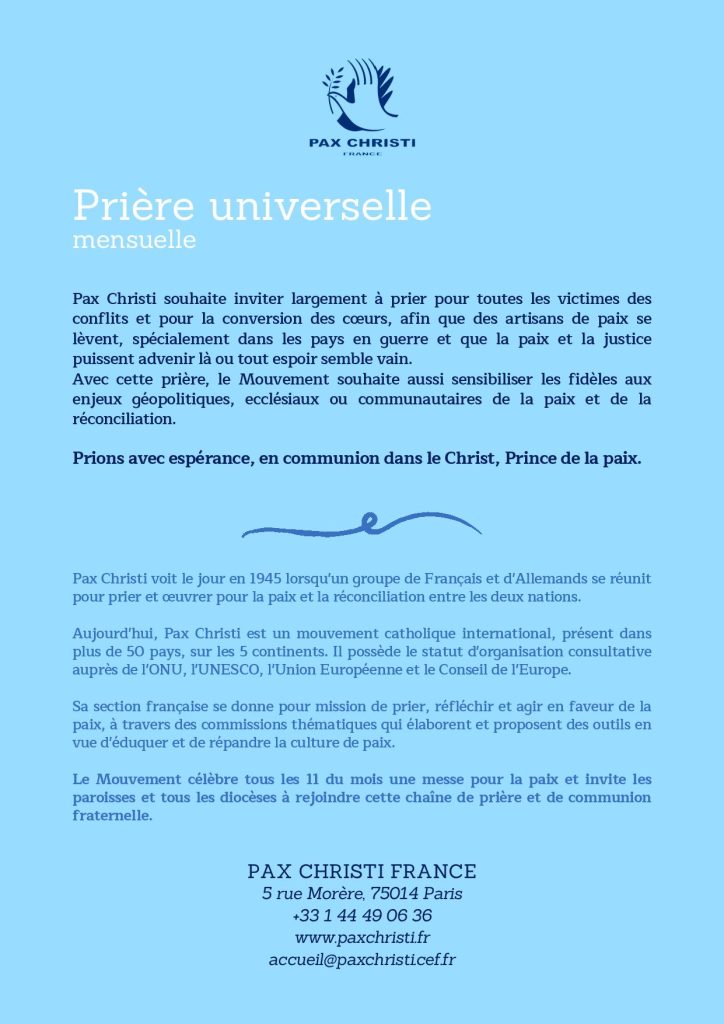 PAX CHRISTI
FRANCE

Prière universelle
mensuelle

Pax Christi souhaite inviter largement à prier pour toutes les victimes des conflits et pour la conversion des cœurs, afin que des artisans de paix se lèvent, spécialement dans les pays en guerre et que la paix et la justice puissent advenir là ou tout espoir semble vain.
Avec cette prière, le Mouvement souhaite aussi sensibiliser les fidèles aux enjeux géopolitiques, ecclésiaux ou communautaires de la paix et de la réconciliation.

Prions avec espérance, en communion dans le Christ, Prince de la paix.

Pax Christi voit le jour en 1945 lorsqu'un groupe de Français et d'Allemands se réunit pour prier et œuvrer pour la paix et la réconciliation entre les deux nations.

Aujourd'hui, Pax Christi est un mouvement catholique international, présent dans plus de 50 pays, sur les 5 continents. Il possède le statut d'organisation consultative auprès de l'ONU, l'UNESCO, l'Union Européenne et le Conseil de l'Europe.

Sa section française se donne pour mission de prier, réfléchir et agir en faveur de la paix, à travers des commissions thématiques qui élaborent et proposent des outils en vue d'éduquer et de répandre la culture de paix.

Le Mouvement célèbre tous les 11 du mois une messe pour la paix et invite les paroisses et tous les diocèses à rejoindre cette chaîne de prière et de communion fraternelle.

PAX CHRISTI FRANCE
5 rue Morère, 75014 Paris
+33 1 44 49 06 36
www.paxchristi.fr
accueil@paxchristi.cef.fr